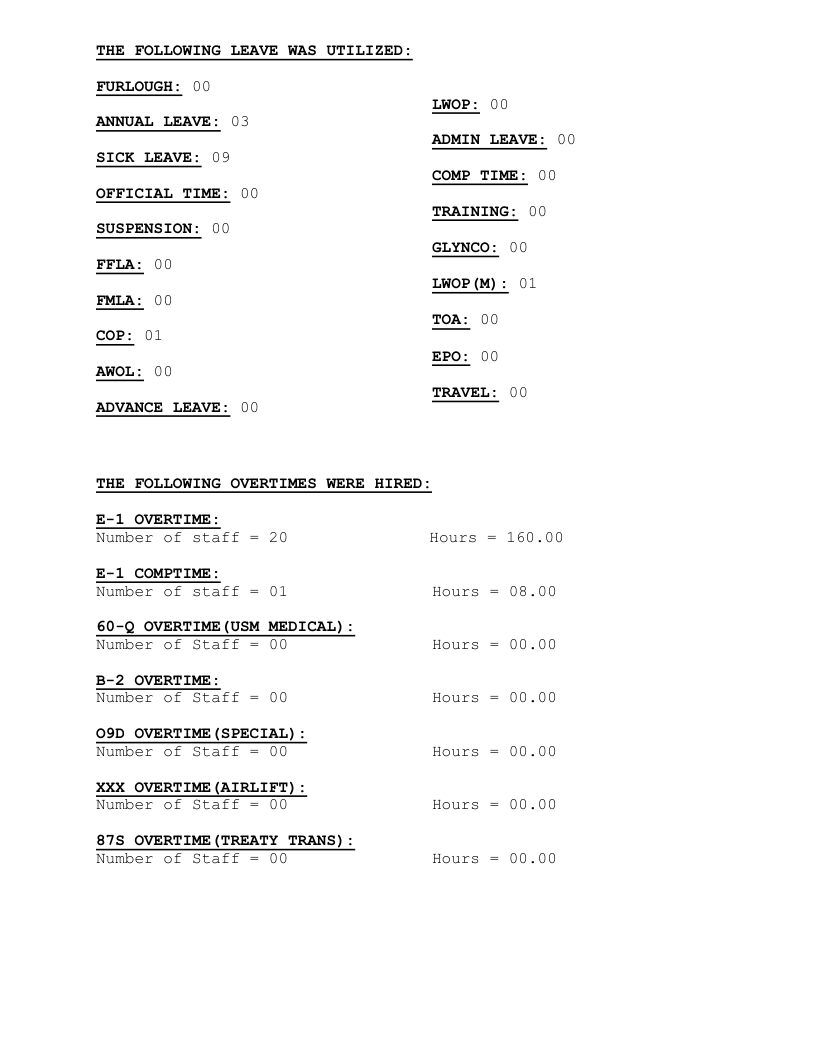 THE FOLLOWING LEAVE WAS UTILIZED:

FURLOUGH: 00

ANNUAL LEAVE: 03

SICK LEAVE: 09

OFFICIAL TIME: 00

SUSPENSION: 00

FFLA: 00

FMLA: 00

COP: 01

AWOL: 00

ADVANCE LEAVE: 00

LWOP: 00

ADMIN LEAVE: 00

COMP TIME: 00

TRAINING: 00

GLYNCO: 00

LWOP(M): 01

TOA: 00

EPO: 00

TRAVEL: 00

THE FOLLOWING OVERTIMES WERE HIRED:

E-1 OVERTIME:
Number of staff = 20 Hours = 160.00

E-1 COMPTIME:
Number of staff = 01 Hours = 08.00

60-Q OVERTIME(USM MEDICAL):
Number of Staff = 00 Hours = 00.00

B-2 OVERTIME:
Number of Staff = 00 Hours = 00.00

O9D OVERTIME(SPECIAL):
Number of Staff = 00 Hours = 00.00

XXX OVERTIME(AIRLIFT):
Number of Staff = 00 Hours = 00.00

87S OVERTIME(TREATY TRANS):
Number of Staff = 00 Hours = 00.00